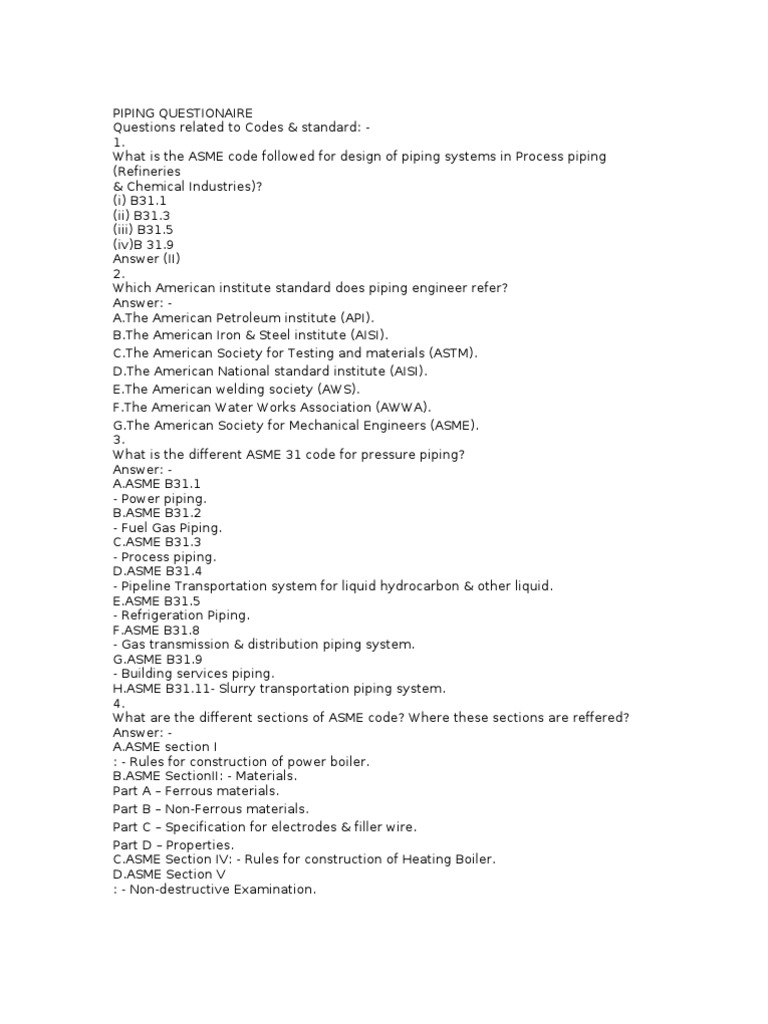 PIPING QUESTIONAIRE
Questions related to Codes & standard: -
1.
What is the ASME code followed for design of piping systems in Process piping (Refineries
& Chemical Industries)?
(i) B31.1
(ii) B31.3
(iii) B31.5
(iv)B 31.9
Answer (II)
2.
Which American institute standard does piping engineer refer?
Answer: -
A.The American Petroleum institute (API).
B.The American Iron & Steel institute (AISI).
C.The American Society for Testing and materials (ASTM).
D.The American National standard institute (AISI).
E.The American welding society (AWS).
F.The American Water Works Association (AWWA).
G.The American Society for Mechanical Engineers (ASME).
3.
What is the different ASME 31 code for pressure piping?
Answer: -
A.ASME B31.1
- Power piping.
B.ASME B31.2
- Fuel Gas Piping.
C.ASME B31.3
- Process piping.
D.ASME B31.4
- Pipeline Transportation system for liquid hydrocarbon & other liquid.
E.ASME B31.5
- Refrigeration Piping.
F.ASME B31.8
- Gas transmission & distribution piping system.
G.ASME B31.9
- Building services piping.
H.ASME B31.11- Slurry transportation piping system.
4.
What are the different sections of ASME code? Where these sections are reffered?
Answer: -
A.ASME section I
: - Rules for construction of power boiler.
B.ASME SectionII: - Materials.
Part A – Ferrous materials.
Part B – Non-Ferrous materials.
Part C – Specification for electrodes & filler wire.
Part D – Properties.
C.ASME Section IV: - Rules for construction of Heating Boiler.
D.ASME Section V
: - Non-destructive Examination.